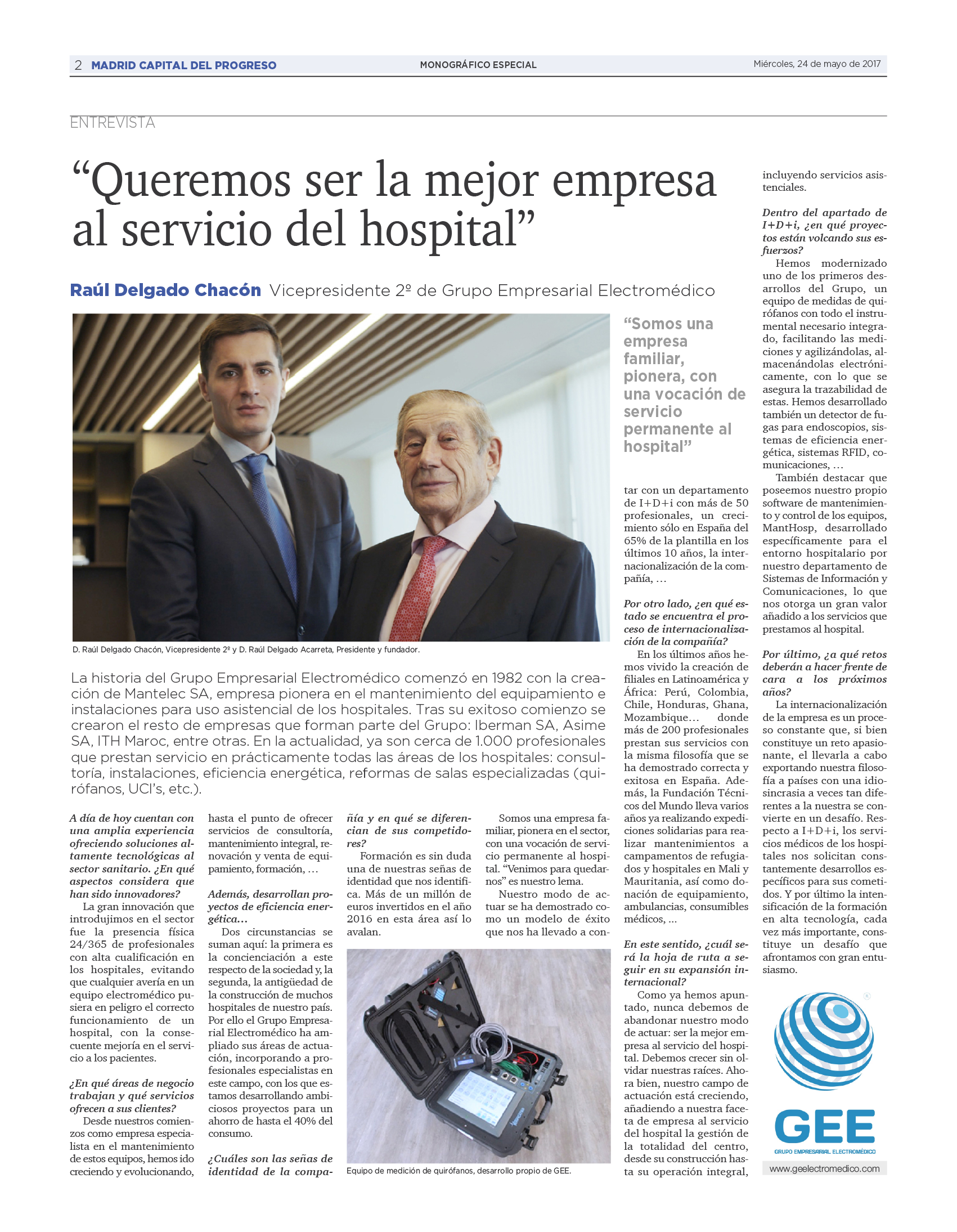 2 MADRID CAPITAL DEL PROGRESO MONOGRÁFICO ESPECIAL Miércoles, 24 de mayo de 2017

ENTREVISTA

“Queremos ser la mejor empresa al servicio del hospital”

Raúl Delgado Chacón Vicepresidente 2º de Grupo Empresarial Electromédico

D. Raúl Delgado Chacón, Vicepresidente 2º y D. Raúl Delgado Acarreta, Presidente y fundador.

“Somos una empresa familiar, pionera, con una vocación de servicio permanente al hospital”

La historia del Grupo Empresarial Electromédico comenzó en 1982 con la creación de Mantelec SA, empresa pionera en el mantenimiento del equipamiento e instalaciones para uso asistencial de los hospitales. Tras su exitoso comienzo se crearon el resto de empresas que forman parte del Grupo: Iberman SA, Asime SA, ITH Maroc, entre otras. En la actualidad, ya son cerca de 1.000 profesionales que prestan servicio en prácticamente todas las áreas de los hospitales: consultoría, instalaciones, eficiencia energética, reformas de salas especializadas (quirófanos, UCI’s, etc.).

A día de hoy cuentan con una amplia experiencia ofreciendo soluciones altamente tecnológicas al sector sanitario. ¿En qué aspectos considera que han sido innovadores?
La gran innovación que introdujimos en el sector fue la presencia física 24/365 de profesionales con alta cualificación en los hospitales, evitando que cualquier avería en un equipo electromédico pusiera en peligro el correcto funcionamiento de un hospital, con la consecuente mejoría en el servicio a los pacientes.

¿En qué áreas de negocio trabajan y qué servicios ofrecen a sus clientes?
Desde nuestros comienzos como empresa especialista en el mantenimiento de estos equipos, hemos ido creciendo y evolucionando, hasta el punto de ofrecer servicios de consultoría, mantenimiento integral, renovación y venta de equipamiento, formación, …

Además, desarrollan proyectos de eficiencia energética…
Dos circunstancias se suman aquí: la primera es la concienciación a este respecto de la sociedad y, la segunda, la antigüedad de la construcción de muchos hospitales de nuestro país. Por ello el Grupo Empresarial Electromédico ha ampliado sus áreas de actuación, incorporando a profesionales especialistas en este campo, con los que estamos desarrollando ambiciosos proyectos para un ahorro de hasta el 40% del consumo.

¿Cuáles son las señas de identidad de la compañía y en qué se diferencian de sus competidores?
Formación es sin duda una de nuestras señas de identidad que nos identifica. Más de un millón de euros invertidos en el año 2016 en esta área así lo avalan.

Somos una empresa familiar, pionera en el sector, con una vocación de servicio permanente al hospital. “Venimos para quedarnos” es nuestro lema.
Nuestro modo de actuar se ha demostrado como un modelo de éxito que nos ha llevado a contar con un departamento de I+D+i con más de 50 profesionales, un crecimiento sólo en España del 65% de la plantilla en los últimos 10 años, la internacionalización de la compañía, …

Equipo de medición de quirófanos, desarrollo propio de GEE.

Por otro lado, ¿en qué estado se encuentra el proceso de internacionalización de la compañía?
En los últimos años hemos vivido la creación de filiales en Latinoamérica y África: Perú, Colombia, Chile, Honduras, Ghana, Mozambique… donde más de 200 profesionales prestan sus servicios con la misma filosofía que se ha demostrado correcta y exitosa en España. Además, la Fundación Técnicos del Mundo lleva varios años ya realizando expediciones solidarias para realizar mantenimientos a campamentos de refugiados y hospitales en Mali y Mauritania, así como donación de equipamiento, ambulancias, consumibles médicos, …

En este sentido, ¿cuál será la hoja de ruta a seguir en su expansión internacional?
Como ya hemos apuntado, nunca debemos de abandonar nuestro modo de actuar: ser la mejor empresa al servicio del hospital. Debemos crecer sin olvidar nuestras raíces. Ahora bien, nuestro campo de actuación está creciendo, añadiendo a nuestra faceta de empresa al servicio del hospital la gestión de la totalidad del centro, desde su construcción hasta su operación integral, incluyendo servicios asistenciales.

Dentro del apartado de I+D+i, ¿en qué proyectos están volcando sus esfuerzos?
Hemos modernizado uno de los primeros desarrollos del Grupo, un equipo de medidas de quirófanos con todo el instrumental necesario integrado, facilitando las mediciones y agilizándolas, almacenándolas electrónicamente, con lo que se asegura la trazabilidad de estas. Hemos desarrollado también un detector de fugas para endoscopios, sistemas de eficiencia energética, sistemas RFID, comunicaciones, …
También destacar que poseemos nuestro propio software de mantenimiento y control de los equipos, MantHosp, desarrollado específicamente para el entorno hospitalario por nuestro departamento de Sistemas de Información y Comunicaciones, lo que nos otorga un gran valor añadido a los servicios que prestamos al hospital.

Por último, ¿a qué retos deberán a hacer frente de cara a los próximos años?
La internacionalización de la empresa es un proceso constante que, si bien constituye un reto apasionante, el llevarla a cabo exportando nuestra filosofía a países con una idiosincrasia a veces tan diferentes a la nuestra se convierte en un desafío. Respecto a I+D+i, los servicios médicos de los hospitales nos solicitan constantemente desarrollos específicos para sus cometidos. Y por último la intensificación de la formación en alta tecnología, cada vez más importante, constituye un desafío que afrontamos con gran entusiasmo.

GEE
GRUPO EMPRESARIAL ELECTROMÉDICO
www.geelectromedico.com